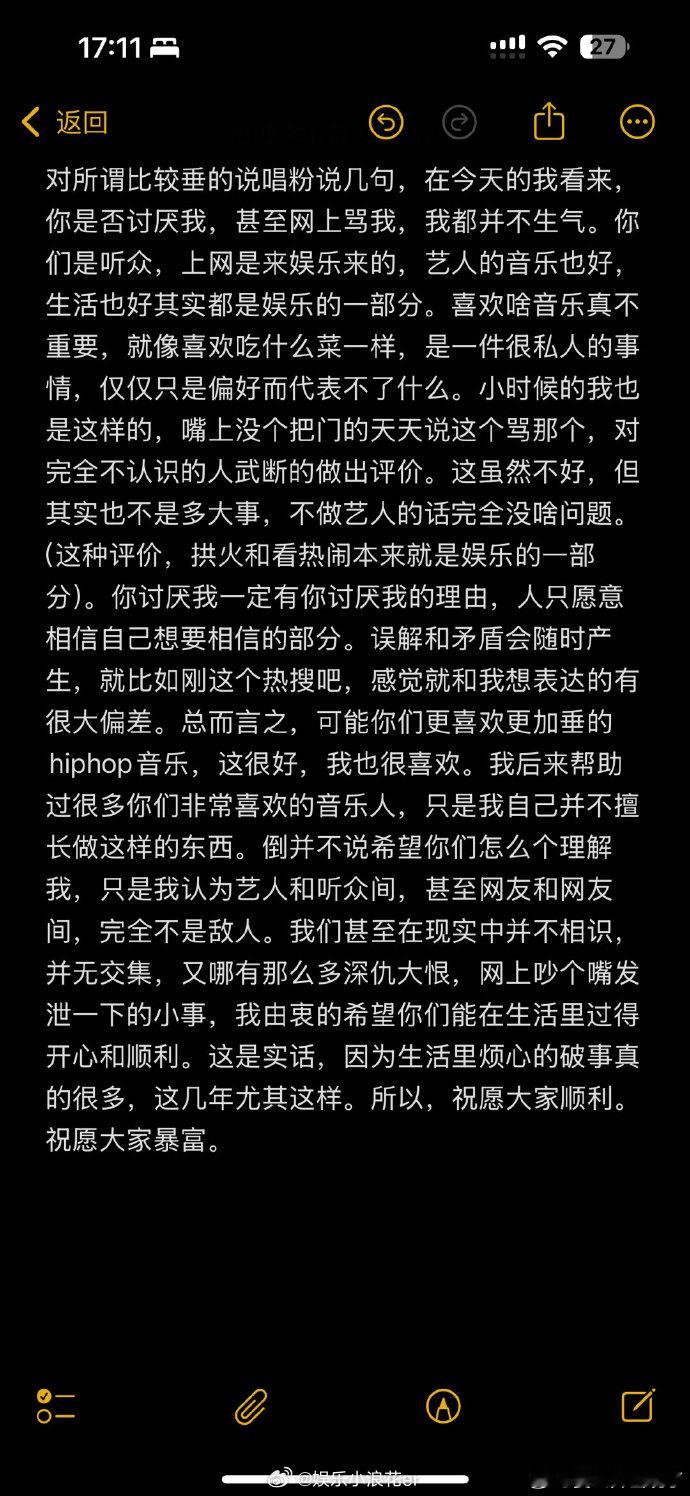 17:11 27

返回

对所谓比较垂的说唱粉说几句，在今天的我看来，你是否讨厌我，甚至网上骂我，我都并不生气。你们是听众，上网是来娱乐来的，艺人的音乐也好，生活也好其实都是娱乐的一部分。喜欢啥音乐真不重要，就像喜欢吃什么菜一样，是一件很私人的事情，仅仅只是偏好而代表不了什么。小时候的我也是这样的，嘴上没个把门的天天说这个骂那个，对完全不认识的人武断的做出评价。这虽然不好，但其实也不是多大事，不做艺人的话完全没啥问题。(这种评价，拱火和看热闹本来就是娱乐的一部分)。你讨厌我一定有你讨厌我的理由，人只愿意相信自己想要相信的部分。误解和矛盾会随时产生，就比如刚这个热搜吧，感觉就和我想表达的有很大偏差。总而言之，可能你们更喜欢更加垂的hiphop音乐，这很好，我也很喜欢。我后来帮助过很多你们非常喜欢的音乐人，只是我自己并不擅长做这样的东西。倒并不说希望你们怎么个理解我，只是我认为艺人和听众间，甚至网友和网友间，完全不是敌人。我们甚至在现实中并不相识，并无交集，又哪有那么多深仇大恨，网上吵个嘴发泄一下的小事，我由衷的希望你们能在生活里过得开心和顺利。这是实话，因为生活里烦心的破事真的很多，这几年尤其这样。所以，祝愿大家顺利。祝愿大家暴富。

@娱乐小浪花er